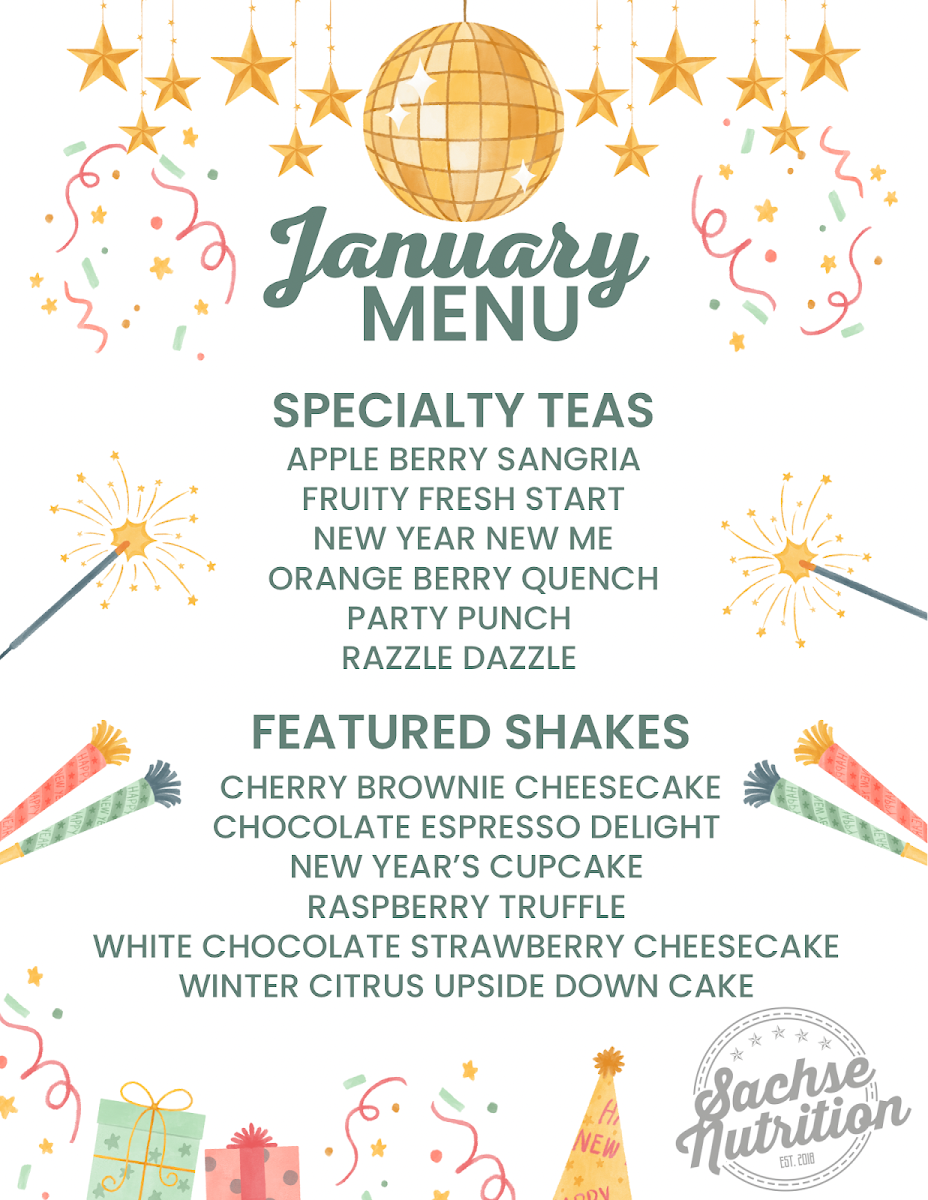 January
MENU

SPECIALTY TEAS
APPLE BERRY SANGRIA
FRUITY FRESH START
NEW YEAR NEW ME
ORANGE BERRY QUENCH
PARTY PUNCH
RAZZLE DAZZLE

FEATURED SHAKES
CHERRY BROWNIE CHEESECAKE
CHOCOLATE ESPRESSO DELIGHT
NEW YEAR'S CUPCAKE
RASPBERRY TRUFFLE
WHITE CHOCOLATE STRAWBERRY CHEESECAKE
WINTER CITRUS UPSIDE DOWN CAKE

Sachse
Nutrition
EST. 2018